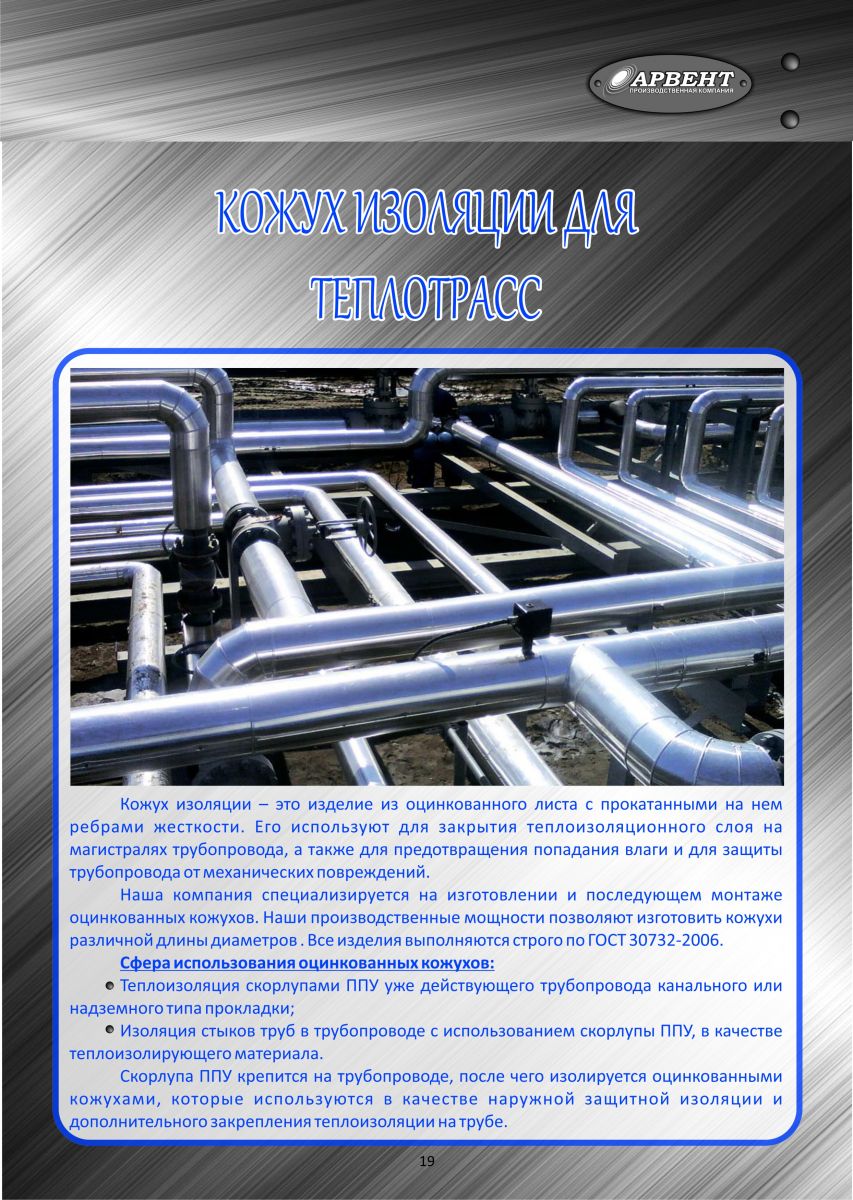 АРВЕНТ
ПРОИЗВОДСТВЕННАЯ КОМПАНИЯ

КОЖУХ ИЗОЛЯЦИИ ДЛЯ ТЕПЛОТРАСС

Кожух изоляции – это изделие из оцинкованного листа с прокатанными на нем ребрами жесткости. Его используют для закрытия теплоизоляционного слоя на магистралях трубопровода, а также для предотвращения попадания влаги и для защиты трубопровода от механических повреждений.

Наша компания специализируется на изготовлении и последующем монтаже оцинкованных кожухов. Наши производственные мощности позволяют изготовить кожухи различной длины диаметров . Все изделия выполняются строго по ГОСТ 30732-2006.

Сфера использования оцинкованных кожухов:

Теплоизоляция скорлупами ППУ уже действующего трубопровода канального или надземного типа прокладки;

Изоляция стыков труб в трубопроводе с использованием скорлупы ППУ, в качестве теплоизолирующего материала.

Скорлупа ППУ крепится на трубопроводе, после чего изолируется оцинкованными кожухами, которые используются в качестве наружной защитной изоляции и дополнительного закрепления теплоизоляции на трубе.

19